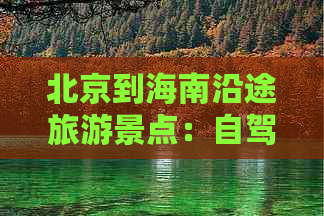 北京到海南沿途旅游景点：自驾